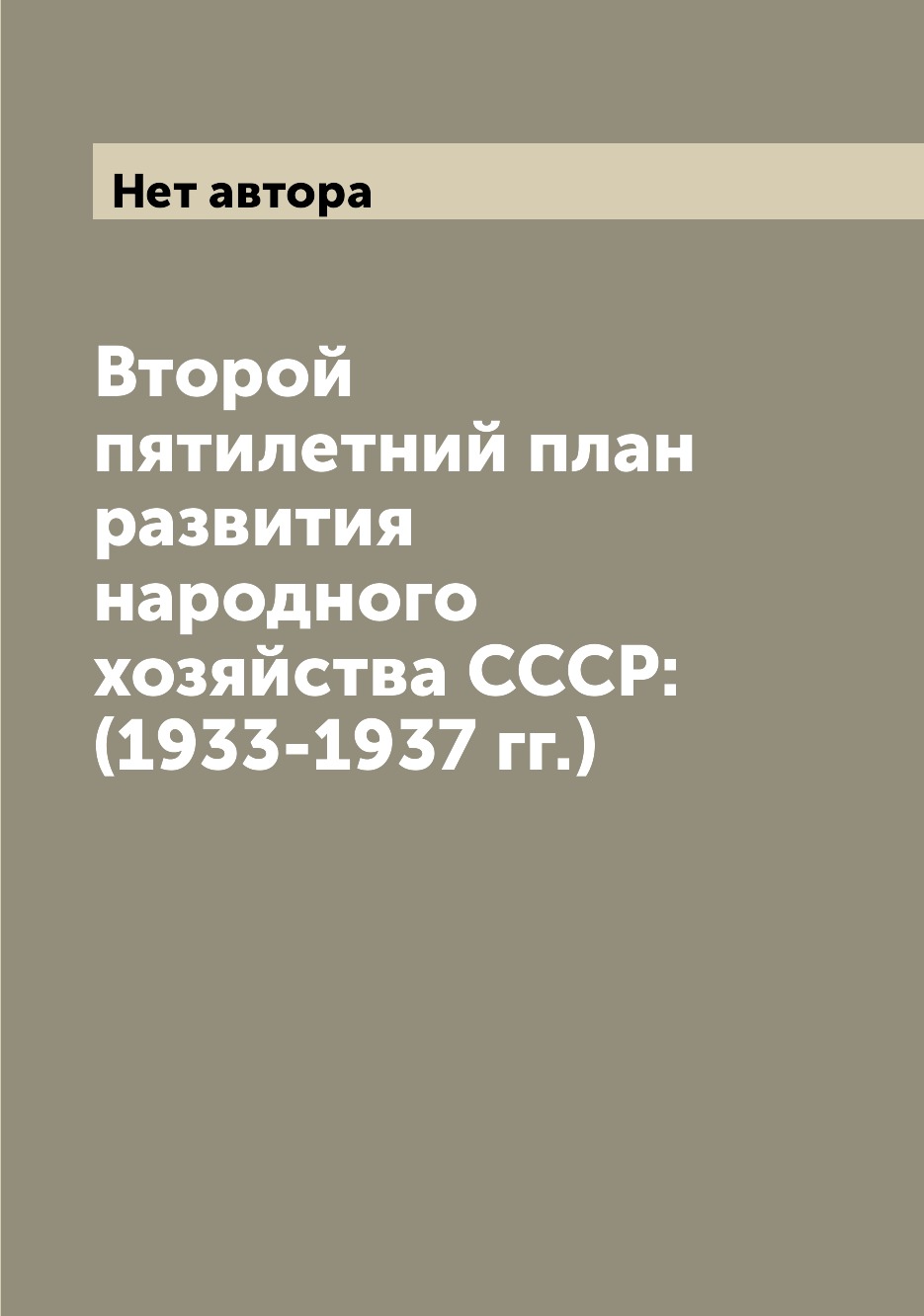 Нет автора

Второй пятилетний план развития народного хозяйства СССР: (1933-1937 гг.)